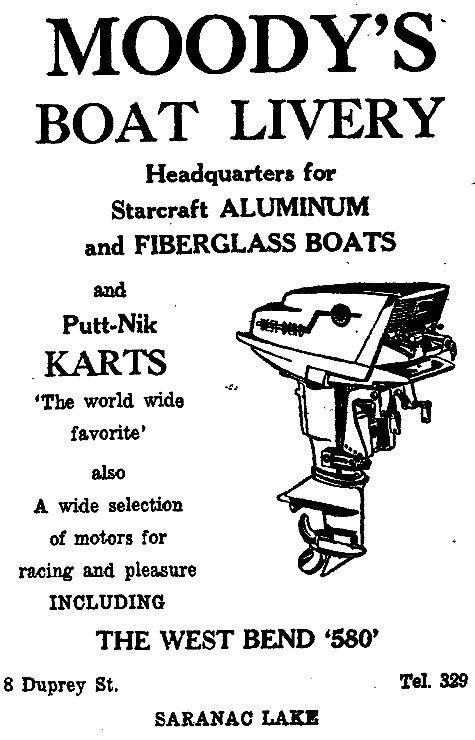 MOODY'S
BOAT LIVERY

Headquarters for
Starcraft ALUMINUM
and FIBERGLASS BOATS

and
Putt-Nik
KARTS
'The world wide favorite'
also
A wide selection of motors for racing and pleasure
INCLUDING

WEST BEND

THE WEST BEND '580'

8 Duprey St.

Tel. 329

SARANAC LAKE